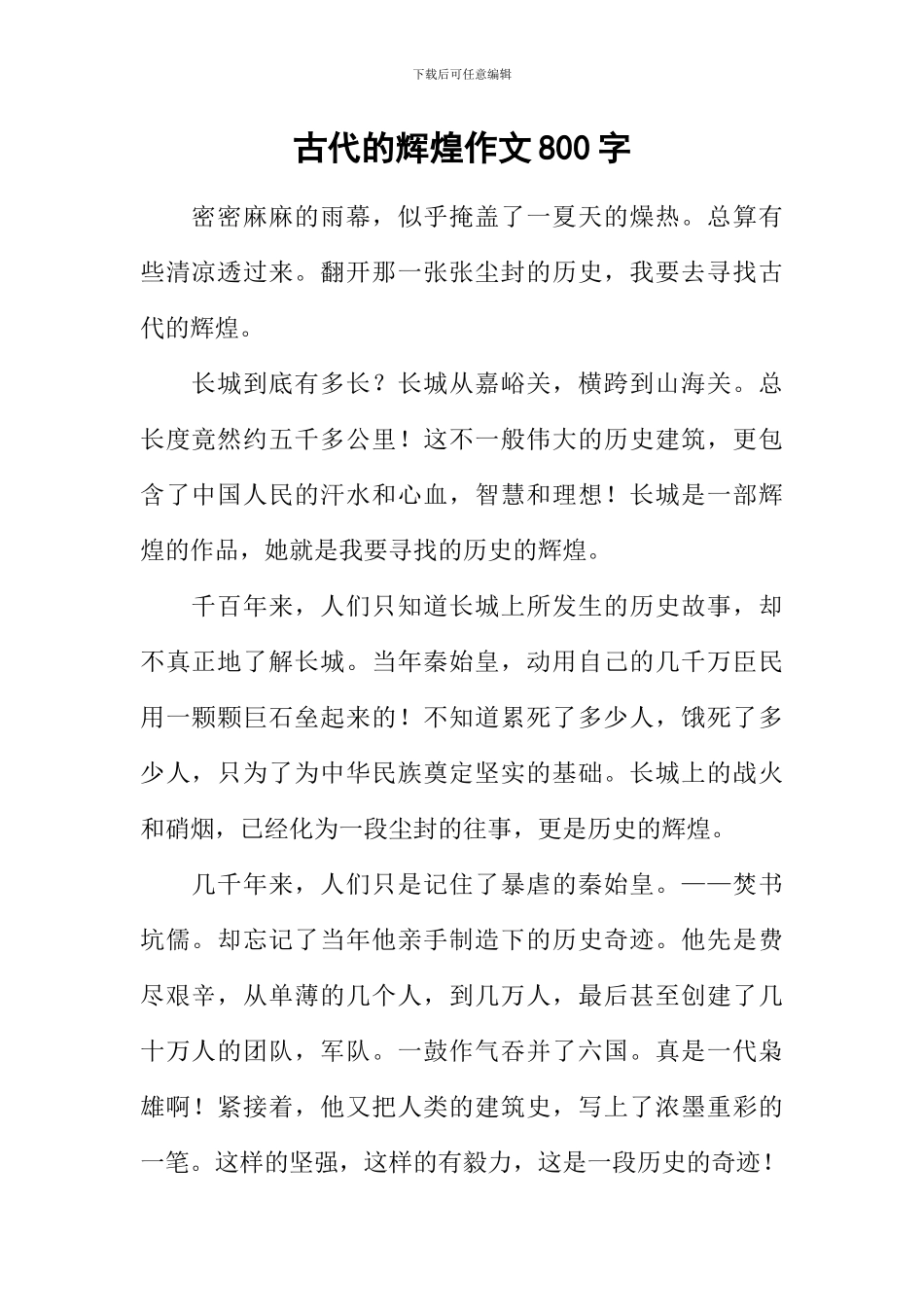 下载后可任意编辑

古代的辉煌作文800字

密密麻麻的雨幕，似乎掩盖了一夏天的燥热。总算有些清凉透过来。翻开那一张张尘封的历史，我要去寻找古代的辉煌。

长城到底有多长？长城从嘉峪关，横跨到山海关。总长度竟然约五千多公里！这不一般伟大的历史建筑，更包含了中国人民的汗水和心血，智慧和理想！长城是一部辉煌的作品，她就是我要寻找的历史的辉煌。

千百年来，人们只知道长城上所发生的历史故事，却不真正地了解长城。当年秦始皇，动用自己的几千万臣民用一颗颗巨石垒起来的！不知道累死了多少人，饿死了多少人，只为了为中华民族奠定坚实的基础。长城上的战火和硝烟，已经化为一段尘封的往事，更是历史的辉煌。

几千年来，人们只是记住了暴虐的秦始皇。——焚书坑儒。却忘记了当年他亲手制造下的历史奇迹。他先是费尽艰辛，从单薄的几个人，到几万人，最后甚至创建了几十万人的团队，军队。一鼓作气吞并了六国。真是一代枭雄啊！紧接着，他又把人类的建筑史，写上了浓墨重彩的一笔。这样的坚强，这样的有毅力，这是一段历史的奇迹！